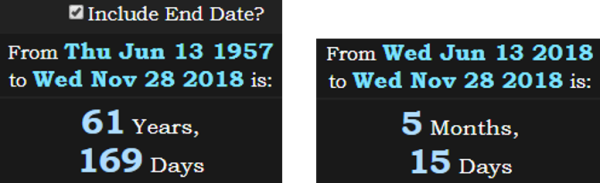 Include End Date?

From Thu Jun 13 1957 to Wed Nov 28 2018 is:

61 Years,
169 Days

From Wed Jun 13 2018 to Wed Nov 28 2018 is:

5 Months,
15 Days